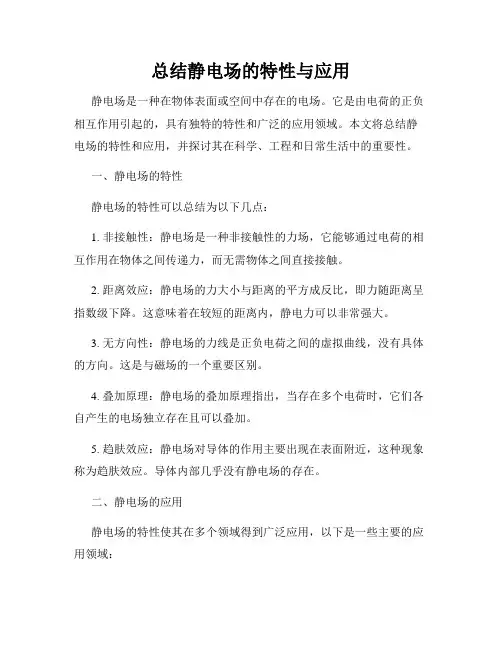 总结静电场的特性与应用

静电场是一种在物体表面或空间中存在的电场。它是由电荷的正负相互作用引起的，具有独特的特性和广泛的应用领域。本文将总结静电场的特性和应用，并探讨其在科学、工程和日常生活中的重要性。

一、静电场的特性

静电场的特性可以总结为以下几点：

1. 非接触性：静电场是一种非接触性的力场，它能够通过电荷的相互作用在物体之间传递力，而无需物体之间直接接触。

2. 距离效应：静电场的力大小与距离的平方成反比，即力随距离呈指数级下降。这意味着在较短的距离内，静电力可以非常强大。

3. 无方向性：静电场的力线是正负电荷之间的虚拟曲线，没有具体的方向。这是与磁场的一个重要区别。

4. 叠加原理：静电场的叠加原理指出，当存在多个电荷时，它们各自产生的电场独立存在且可以叠加。

5. 趋肤效应：静电场对导体的作用主要出现在表面附近，这种现象称为趋肤效应。导体内部几乎没有静电场的存在。

二、静电场的应用

静电场的特性使其在多个领域得到广泛应用，以下是一些主要的应用领域：